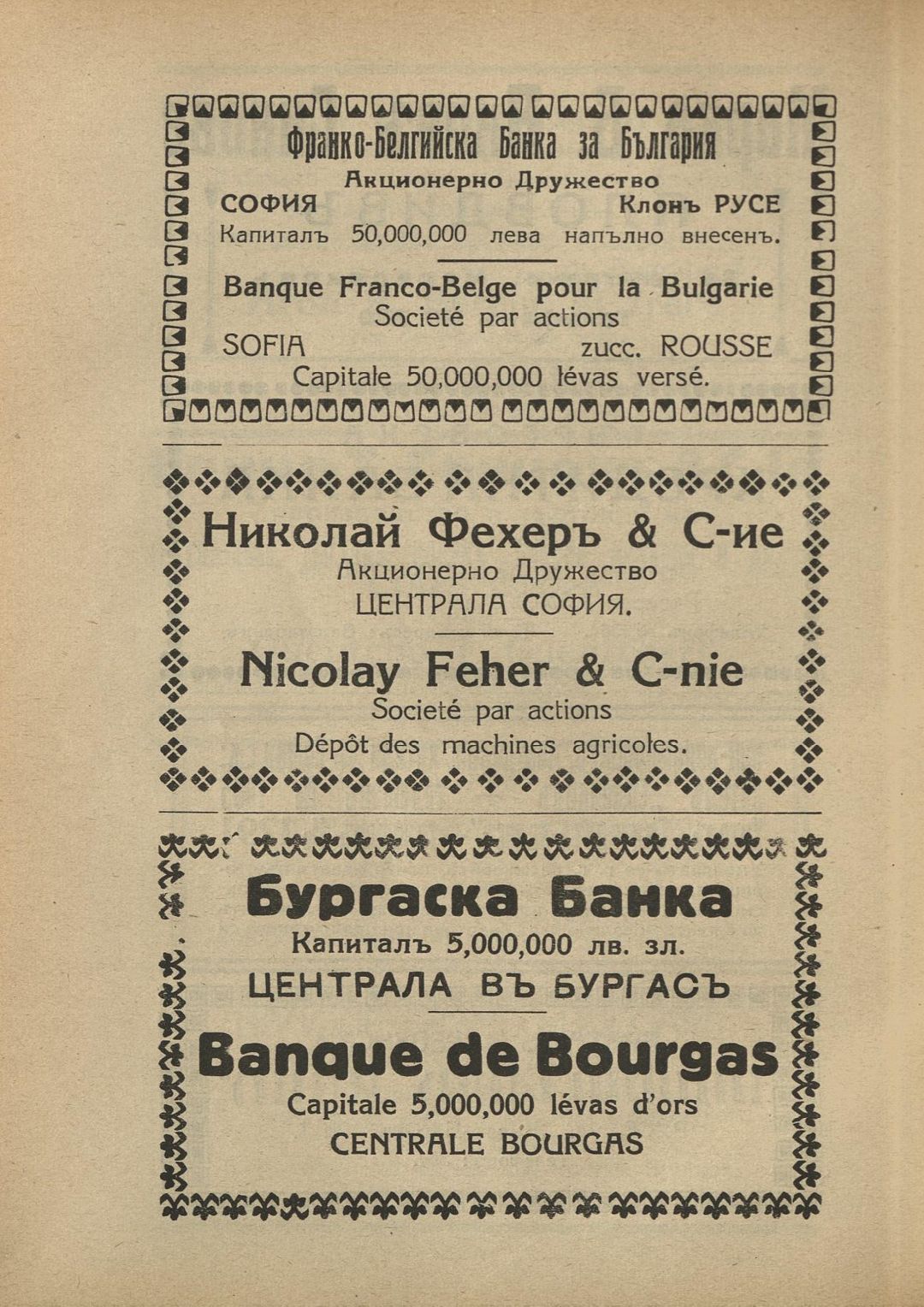 Франко-Белгийска Банка за България
Акционерно Дружество
СОФИЯ Клонъ РУСЕ
Капиталъ 50,000,000 лева напълно внесенъ.

Banque Franco-Belge pour la Bulgarie
Societé par actions
SOFIA zucc. ROUSSE
Capitale 50,000,000 lévas versé.

Николай Фехеръ & С-ие
Акционерно Дружество
ЦЕНТРАЛА СОФИЯ.

Nicolay Feher & C-nie
Societé par actions
Dépôt des machines agricoles.

Бургаска Банка
Капиталъ 5,000,000 лв. зл.
ЦЕНТРАЛА ВЪ БУРГАСЪ

Banque de Bourgas
Capitale 5,000,000 lévas d'ors
CENTRALE BOURGAS